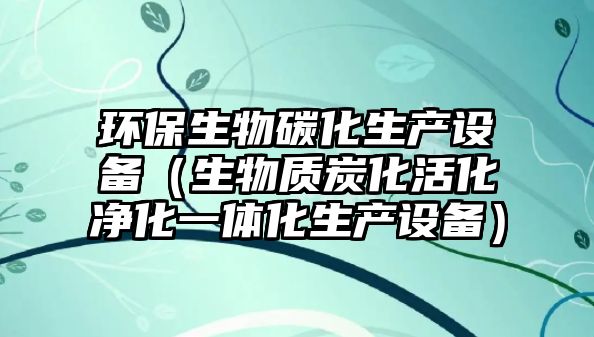 环保生物碳化生产设备（生物质炭化活化净化一体化生产设备）